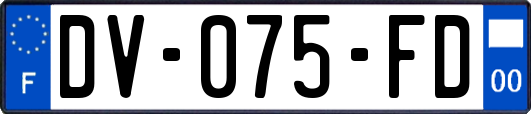 F
DV-075-FD
00